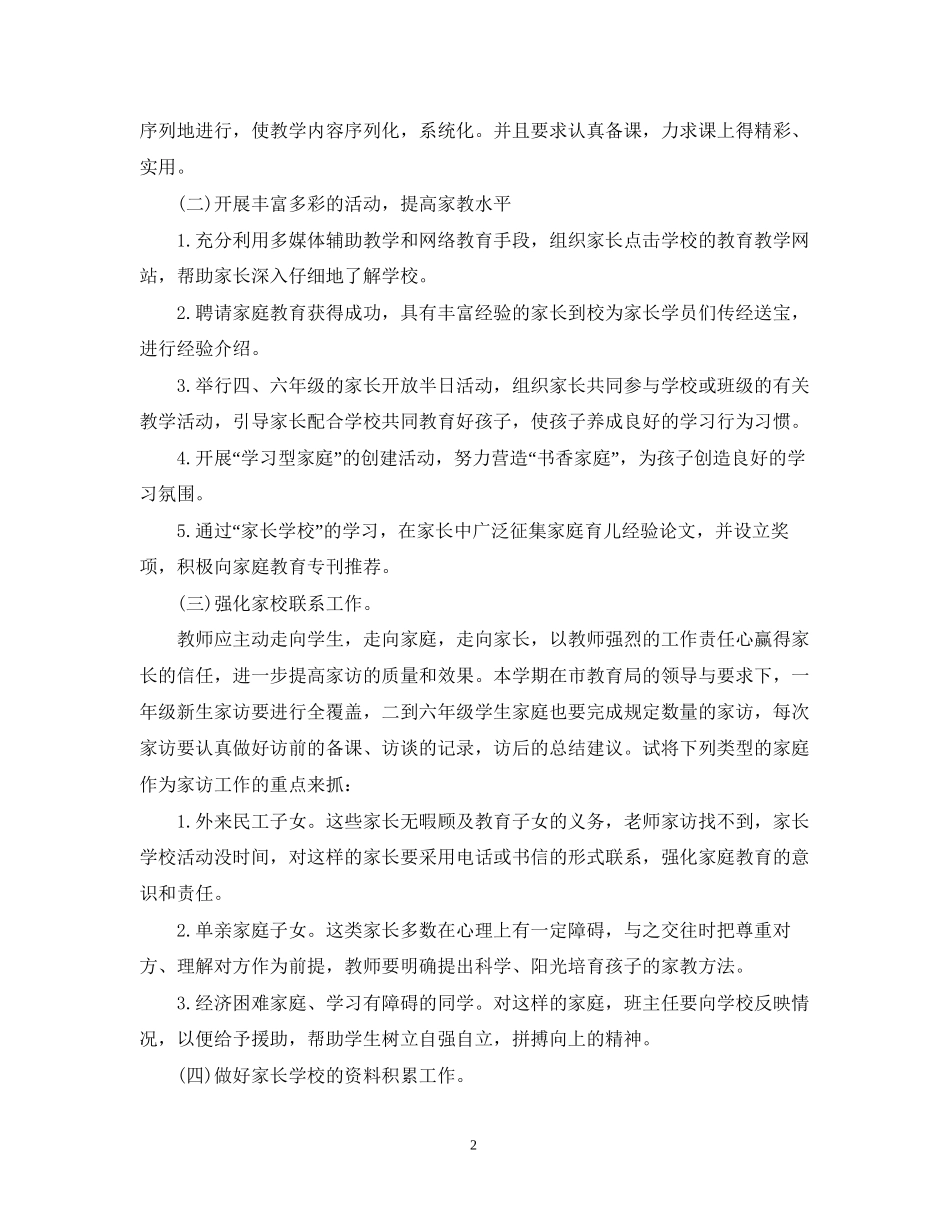 序列地进行，使教学内容序列化，系统化。并且要求认真备课，力求课上得精彩、实用。

(二)开展丰富多彩的活动，提高家教水平

1.充分利用多媒体辅助教学和网络教育手段，组织家长点击学校的教育教学网站，帮助家长深入仔细地了解学校。

2.聘请家庭教育获得成功，具有丰富经验的家长到校为家长学员们传经送宝，进行经验介绍。

3.举行四、六年级的家长开放半日活动，组织家长共同参与学校或班级的有关教学活动，引导家长配合学校共同教育好孩子，使孩子养成良好的学习行为习惯。

4.开展“学习型家庭”的创建活动，努力营造“书香家庭”，为孩子创造良好的学习氛围。

5.通过“家长学校”的学习，在家长中广泛征集家庭育儿经验论文，并设立奖项，积极向家庭教育专刊推荐。

(三)强化家校联系工作。

教师应主动走向学生，走向家庭，走向家长，以教师强烈的工作责任心赢得家长的信任，进一步提高家访的质量和效果。本学期在市教育局的领导与要求下，一年级新生家访要进行全覆盖，二到六年级学生家庭也要完成规定数量的家访，每次家访要认真做好访前的备课、访谈的记录，访后的总结建议。试将下列类型的家庭作为家访工作的重点来抓：

1.外来民工子女。这些家长无暇顾及教育子女的义务，老师家访找不到，家长学校活动没时间，对这样的家长要采用电话或书信的形式联系，强化家庭教育的意识和责任。

2.单亲家庭子女。这类家长多数在心理上有一定障碍，与之交往时把尊重对方、理解对方作为前提，教师要明确提出科学、阳光培育孩子的家教方法。

3.经济困难家庭、学习有障碍的同学。对这样的家庭，班主任要向学校反映情况，以便给予援助，帮助学生树立自强自立，拼搏向上的精神。

(四)做好家长学校的资料积累工作。

2